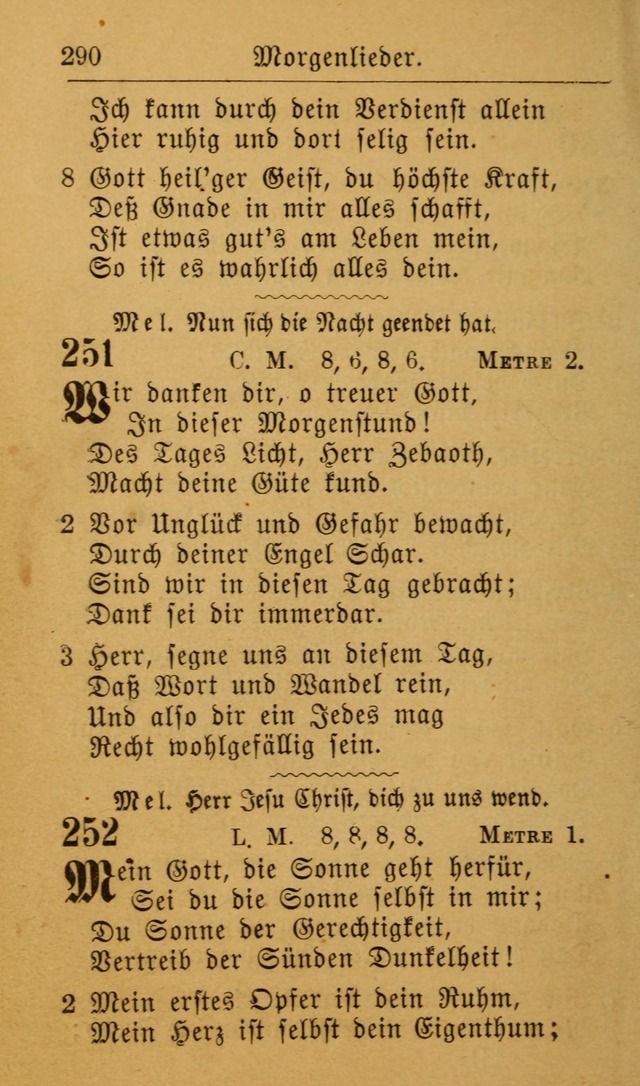 290 Morgenlieder.

Ich kann durch dein Verdienst allein
Hier ruhig und dort selig sein.

8 Gott heil'ger Geist, du höchste Kraft,
Deß Gnade in mir alles schafft,
Ist etwas gut's am Leben mein,
So ist es wahrlich alles dein.

Mel. Nun sich die Nacht geendet hat.

251 C. M. 8, 6, 8, 6. Metre 2.

Wir danken dir, o treuer Gott,
In dieser Morgenstund!
Des Tages Licht, Herr Zebaoth,
Macht deine Güte kund.

2 Vor Unglück und Gefahr bewacht,
Durch deiner Engel Schar.
Sind wir in diesen Tag gebracht;
Dank sei dir immerdar.

3 Herr, segne uns an diesem Tag,
Daß Wort und Wandel rein,
Und also dir ein Jedes mag
Recht wohlgefällig sein.

Mel. Herr Jesu Christ, dich zu uns wend.

252 L. M. 8, 8, 8, 8. Metre 1.

Mein Gott, die Sonne geht herfür,
Sei du die Sonne selbst in mir;
Du Sonne der Gerechtigkeit,
Vertreib der Sünden Dunkelheit!

2 Mein erstes Opfer ist dein Ruhm,
Mein Herz ist selbst dein Eigenthum;